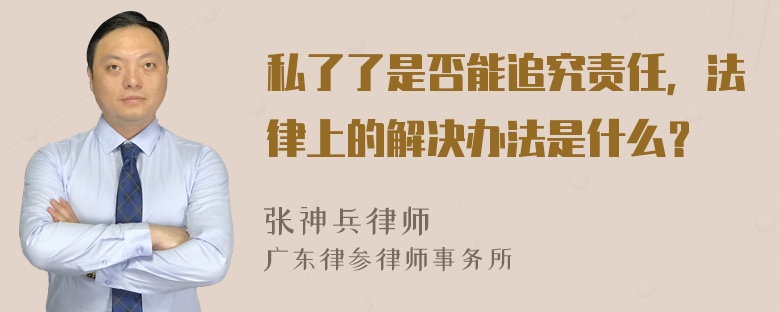 私了了是否能追究责任，法律上的解决办法是什么？

张神兵律师
广东律参律师事务所